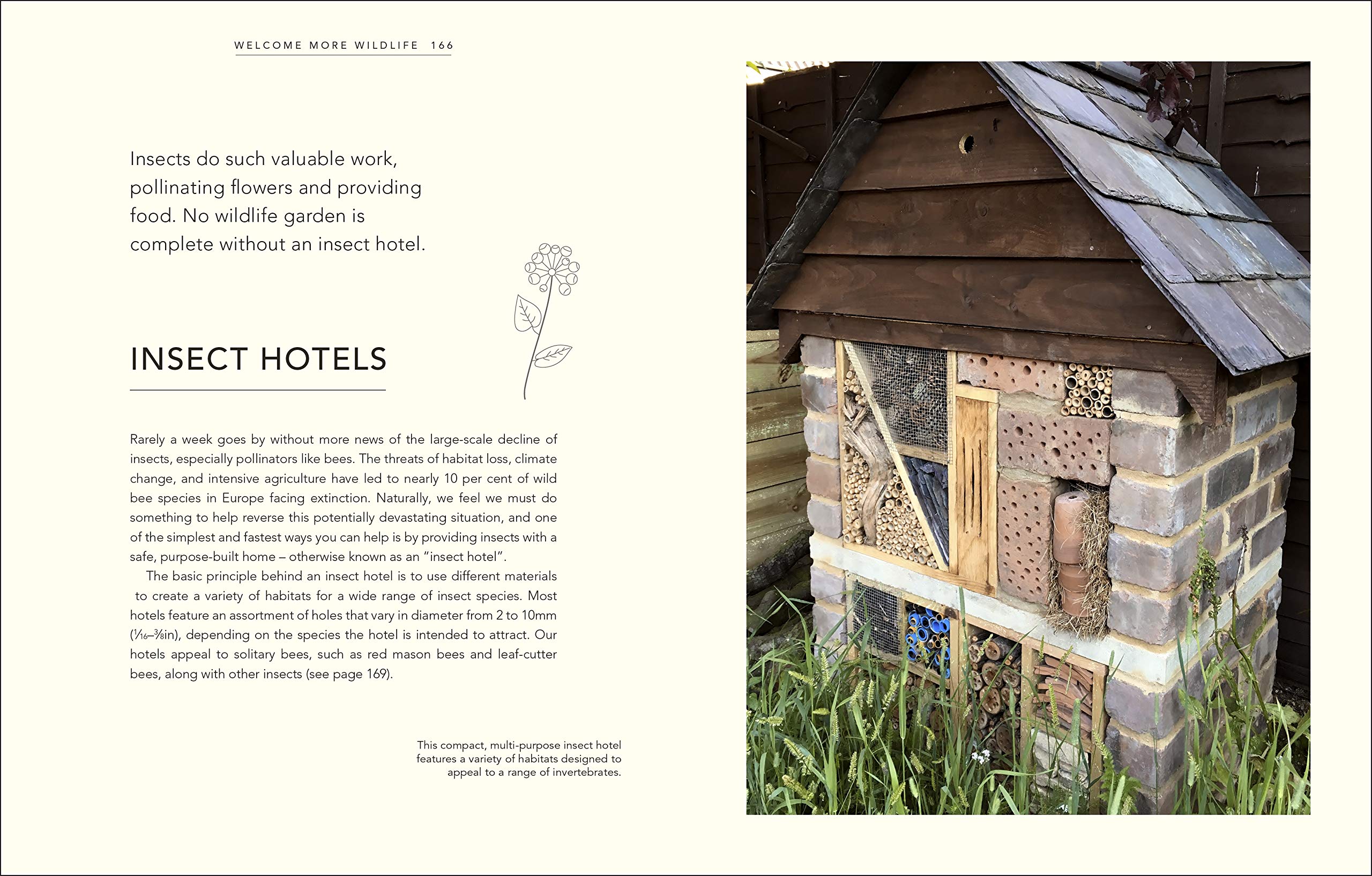 WELCOME MORE WILDLIFE 166

Insects do such valuable work, pollinating flowers and providing food. No wildlife garden is complete without an insect hotel.

INSECT HOTELS

Rarely a week goes by without more news of the large-scale decline of insects, especially pollinators like bees. The threats of habitat loss, climate change, and intensive agriculture have led to nearly 10 per cent of wild bee species in Europe facing extinction. Naturally, we feel we must do something to help reverse this potentially devastating situation, and one of the simplest and fastest ways you can help is by providing insects with a safe, purpose-built home – otherwise known as an "insect hotel".

The basic principle behind an insect hotel is to use different materials to create a variety of habitats for a wide range of insect species. Most hotels feature an assortment of holes that vary in diameter from 2 to 10mm ($\frac{1}{16}$–$\frac{3}{8}$in), depending on the species the hotel is intended to attract. Our hotels appeal to solitary bees, such as red mason bees and leaf-cutter bees, along with other insects (see page 169).

This compact, multi-purpose insect hotel features a variety of habitats designed to appeal to a range of invertebrates.